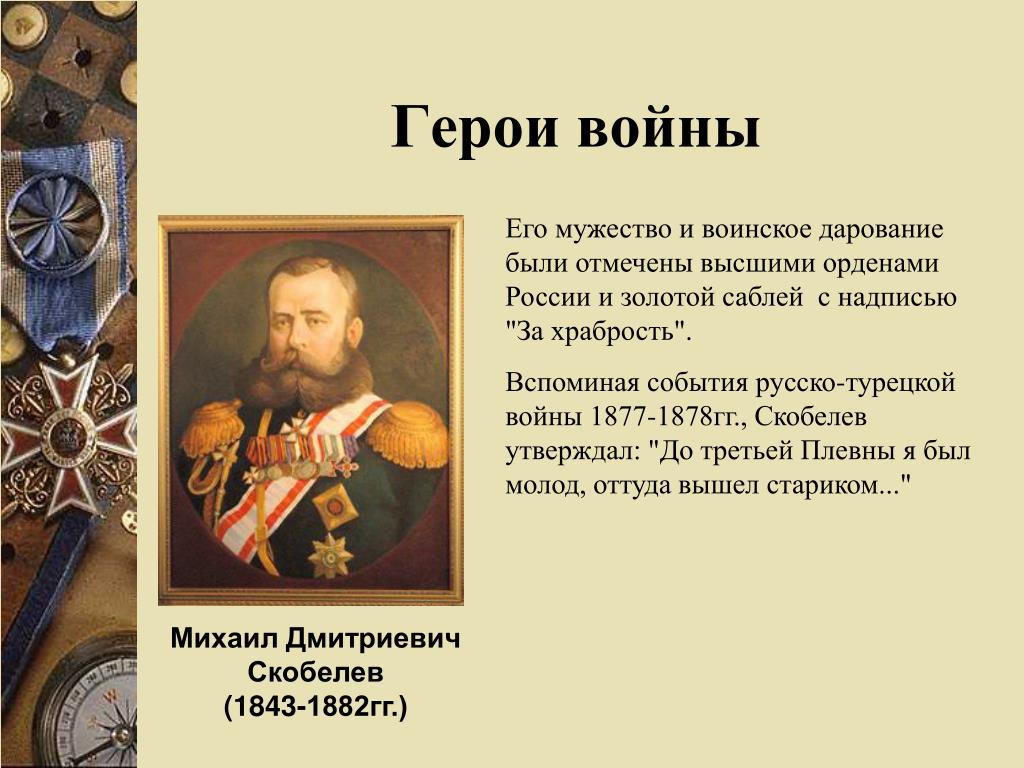 Герои войны

Его мужество и воинское дарование были отмечены высшими орденами России и золотой саблей с надписью "За храбрость".

Вспоминая события русско-турецкой войны 1877-1878гг., Скобелев утверждал: "До третьей Плевны я был молод, оттуда вышел стариком..."

Михаил Дмитриевич Скобелев (1843-1882гг.)